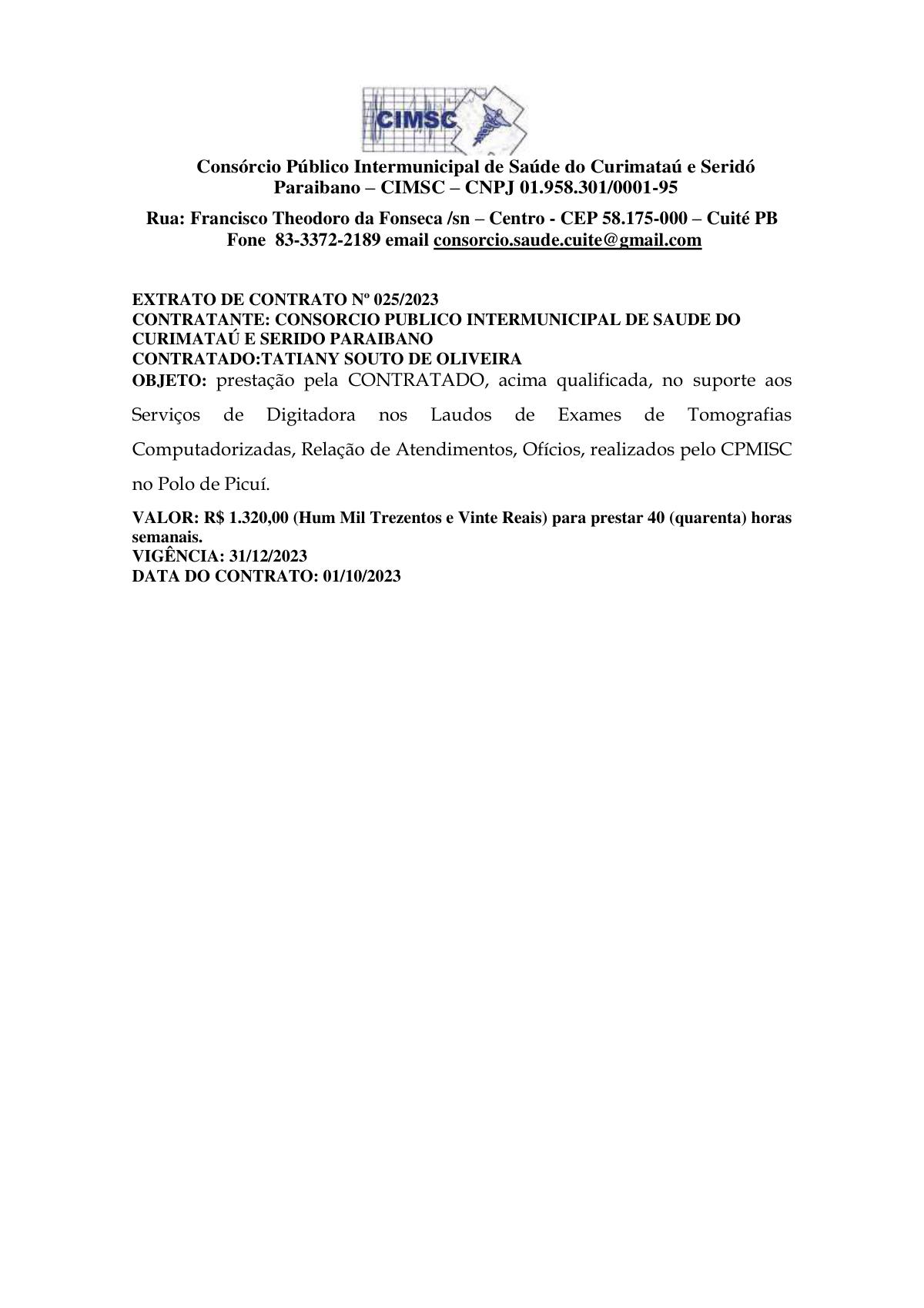 CIMSC

Consórcio Público Intermunicipal de Saúde do Curimataú e Seridó Paraibano – CIMSC – CNPJ 01.958.301/0001-95

Rua: Francisco Theodoro da Fonseca /sn – Centro - CEP 58.175-000 – Cuité PB
Fone 83-3372-2189 email consorcio.saude.cuite@gmail.com

EXTRATO DE CONTRATO Nº 025/2023
CONTRATANTE: CONSORCIO PUBLICO INTERMUNICIPAL DE SAUDE DO CURIMATAÚ E SERIDO PARAIBANO
CONTRATADO:TATIANY SOUTO DE OLIVEIRA
OBJETO: prestação pela CONTRATADO, acima qualificada, no suporte aos Serviços de Digitadora nos Laudos de Exames de Tomografias Computadorizadas, Relação de Atendimentos, Ofícios, realizados pelo CPMISC no Polo de Picuí.

VALOR: R$ 1.320,00 (Hum Mil Trezentos e Vinte Reais) para prestar 40 (quarenta) horas semanais.
VIGÊNCIA: 31/12/2023
DATA DO CONTRATO: 01/10/2023